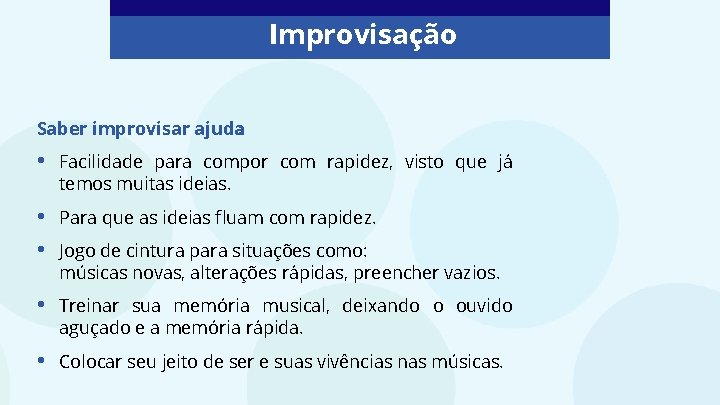 Improvisação

Saber improvisar ajuda

• Facilidade para compor com rapidez, visto que já temos muitas ideias.

• Para que as ideias fluam com rapidez.

• Jogo de cintura para situações como:
músicas novas, alterações rápidas, preencher vazios.

• Treinar sua memória musical, deixando o ouvido aguçado e a memória rápida.

• Colocar seu jeito de ser e suas vivências nas músicas.